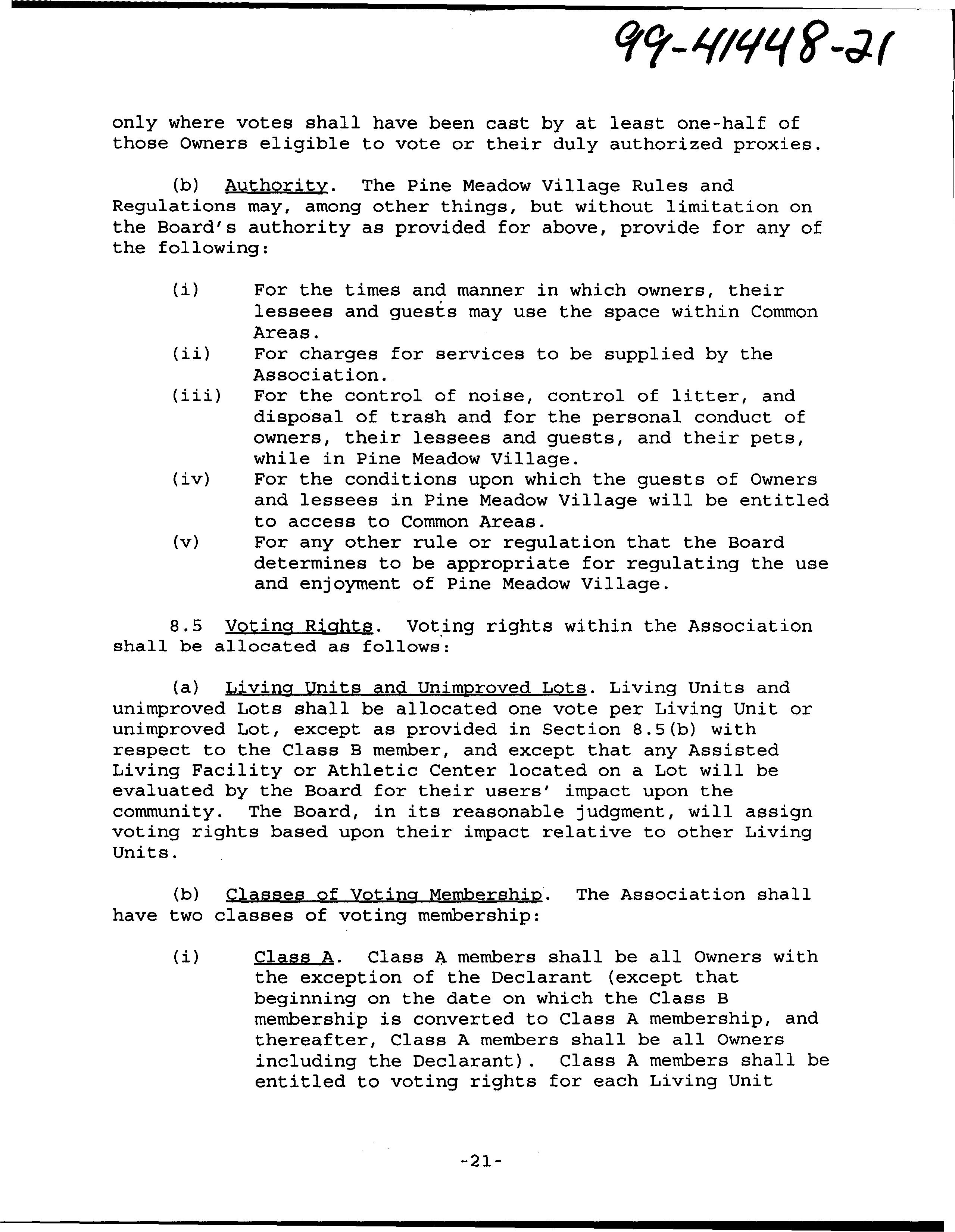 99-41448-21

only where votes shall have been cast by at least one-half of those Owners eligible to vote or their duly authorized proxies.

(b) Authority. The Pine Meadow Village Rules and Regulations may, among other things, but without limitation on the Board's authority as provided for above, provide for any of the following:

(i) For the times and manner in which owners, their lessees and guests may use the space within Common Areas.

(ii) For charges for services to be supplied by the Association.

(iii) For the control of noise, control of litter, and disposal of trash and for the personal conduct of owners, their lessees and guests, and their pets, while in Pine Meadow Village.

(iv) For the conditions upon which the guests of Owners and lessees in Pine Meadow Village will be entitled to access to Common Areas.

(v) For any other rule or regulation that the Board determines to be appropriate for regulating the use and enjoyment of Pine Meadow Village.

8.5 Voting Rights. Voting rights within the Association shall be allocated as follows:

(a) Living Units and Unimproved Lots. Living Units and unimproved Lots shall be allocated one vote per Living Unit or unimproved Lot, except as provided in Section 8.5(b) with respect to the Class B member, and except that any Assisted Living Facility or Athletic Center located on a Lot will be evaluated by the Board for their users' impact upon the community. The Board, in its reasonable judgment, will assign voting rights based upon their impact relative to other Living Units.

(b) Classes of Voting Membership. The Association shall have two classes of voting membership:

(i) Class A. Class A members shall be all Owners with the exception of the Declarant (except that beginning on the date on which the Class B membership is converted to Class A membership, and thereafter, Class A members shall be all Owners including the Declarant). Class A members shall be entitled to voting rights for each Living Unit

-21-